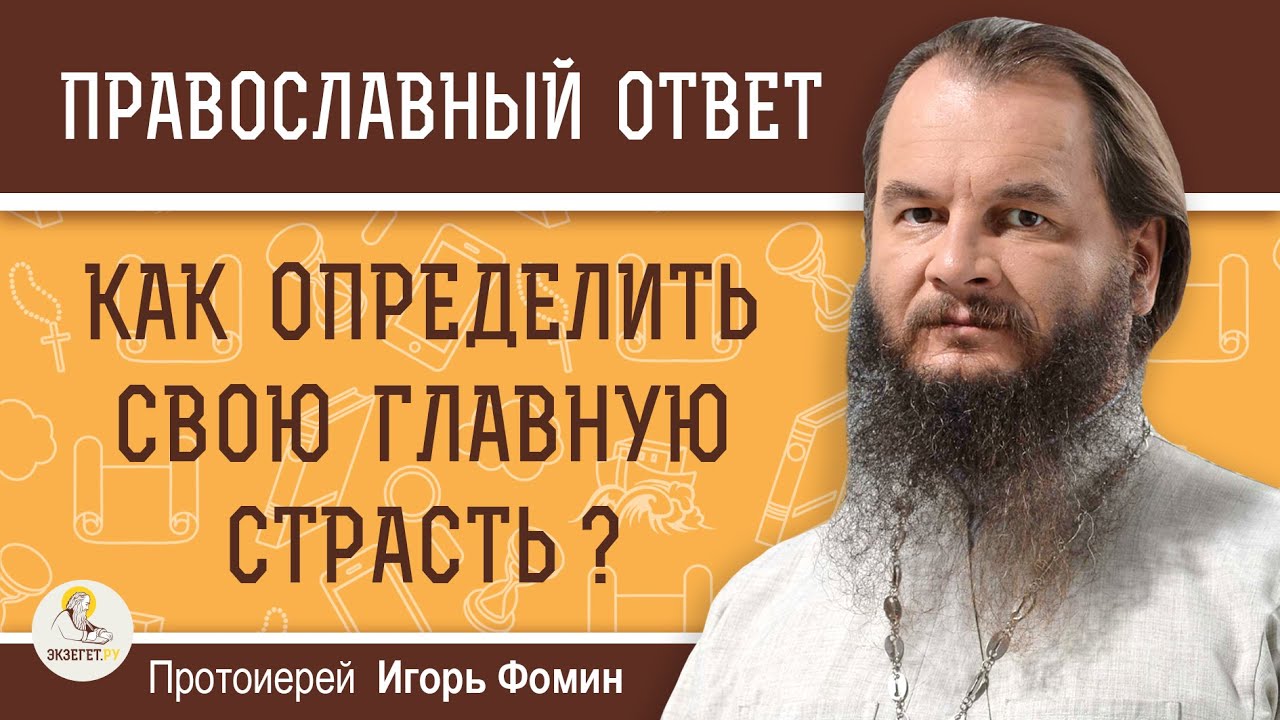 ПРАВОСЛАВНЫЙ ОТВЕТ

КАК ОПРЕДЕЛИТЬ СВОЮ ГЛАВНУЮ СТРАСТЬ ?

ЭКЗЕГЕТ.РУ

Протоиерей Игорь Фомин